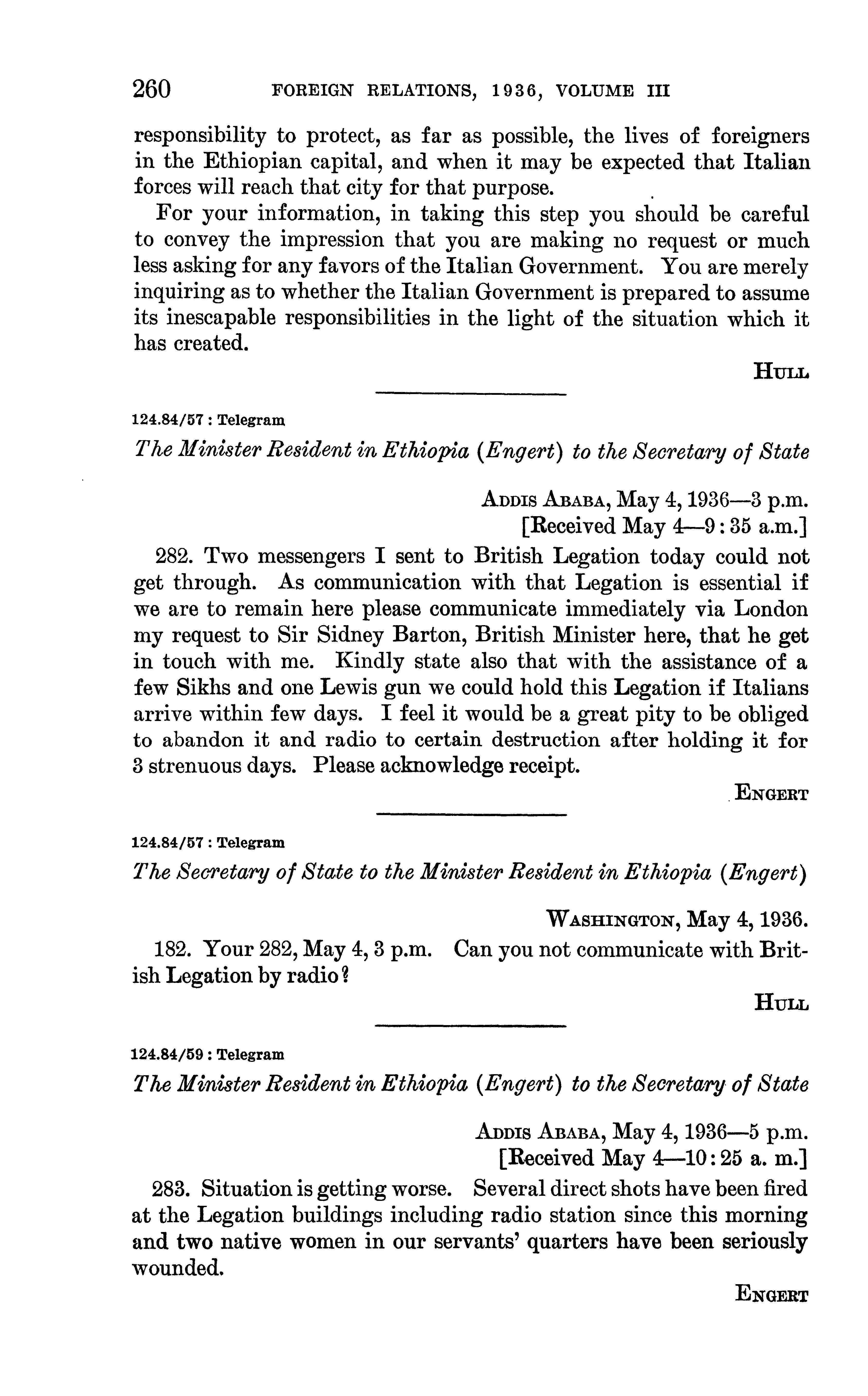 260 FOREIGN RELATIONS, 1936, VOLUME III

responsibility to protect, as far as possible, the lives of foreigners in the Ethiopian capital, and when it may be expected that Italian forces will reach that city for that purpose.

For your information, in taking this step you should be careful to convey the impression that you are making no request or much less asking for any favors of the Italian Government. You are merely inquiring as to whether the Italian Government is prepared to assume its inescapable responsibilities in the light of the situation which it has created.

HULL

124.84/57 : Telegram

The Minister Resident in Ethiopia (Engert) to the Secretary of State

ADDIS ABABA, May 4, 1936—3 p.m.
[Received May 4—9:35 a.m.]

282. Two messengers I sent to British Legation today could not get through. As communication with that Legation is essential if we are to remain here please communicate immediately via London my request to Sir Sidney Barton, British Minister here, that he get in touch with me. Kindly state also that with the assistance of a few Sikhs and one Lewis gun we could hold this Legation if Italians arrive within few days. I feel it would be a great pity to be obliged to abandon it and radio to certain destruction after holding it for 3 strenuous days. Please acknowledge receipt.

ENGERT

124.84/57 : Telegram

The Secretary of State to the Minister Resident in Ethiopia (Engert)

WASHINGTON, May 4, 1936.

182. Your 282, May 4, 3 p.m. Can you not communicate with British Legation by radio?

HULL

124.84/59 : Telegram

The Minister Resident in Ethiopia (Engert) to the Secretary of State

ADDIS ABABA, May 4, 1936—5 p.m.
[Received May 4—10:25 a. m.]

283. Situation is getting worse. Several direct shots have been fired at the Legation buildings including radio station since this morning and two native women in our servants' quarters have been seriously wounded.

ENGERT